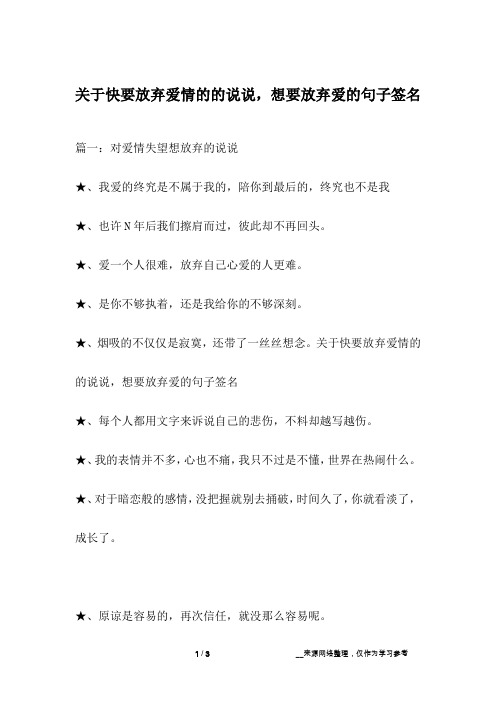 关于快要放弃爱情的的说说，想要放弃爱的句子签名

篇一：对爱情失望想放弃的说说

★、我爱的终究是不属于我的，陪你到最后的，终究也不是我

★、也许N年后我们擦肩而过，彼此却不再回头。

★、爱一个人很难，放弃自己心爱的人更难。

★、是你不够执着，还是我给你的不够深刻。

★、烟吸的不仅仅是寂寞，还带了一丝丝想念。关于快要放弃爱情的的说说，想要放弃爱的句子签名

★、每个人都用文字来诉说自己的悲伤，不料却越写越伤。

★、我的表情并不多，心也不痛，我只不过是不懂，世界在热闹什么。

★、对于暗恋般的感情，没把握就别去捅破，时间久了，你就看淡了，成长了。

★、原谅是容易的，再次信任，就没那么容易呢。

1 / 3

__来源网络整理，仅作为学习参考